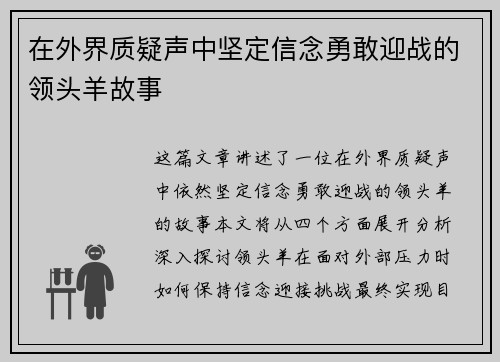 在外界质疑声中坚定信念勇敢迎战的领头羊故事

这篇文章讲述了一位在外界质疑声中依然坚定信念勇敢迎战的领头羊的故事本文将从四个方面展开分析深入探讨领头羊在面对外部压力时如何保持信念迎接挑战最终实现目